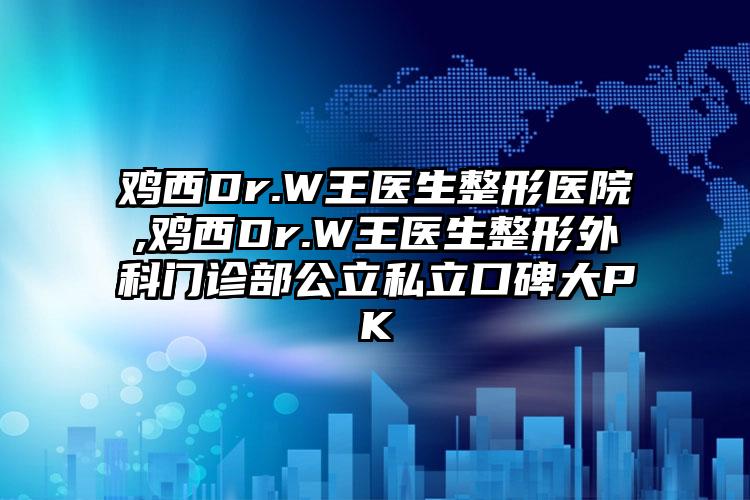 鸡西Dr.W王医生整形医院,鸡西Dr.W王医生整形外科门诊部公立私立口碑大PK